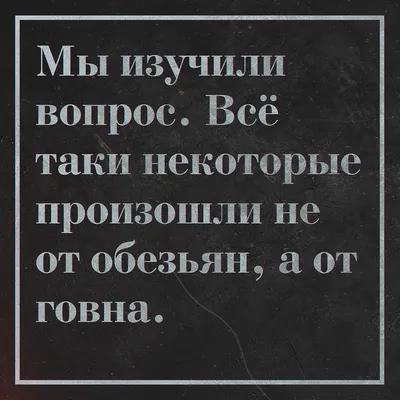 Мы изучили вопрос. Всё таки некоторые произошли не от обезьян, а от говна.